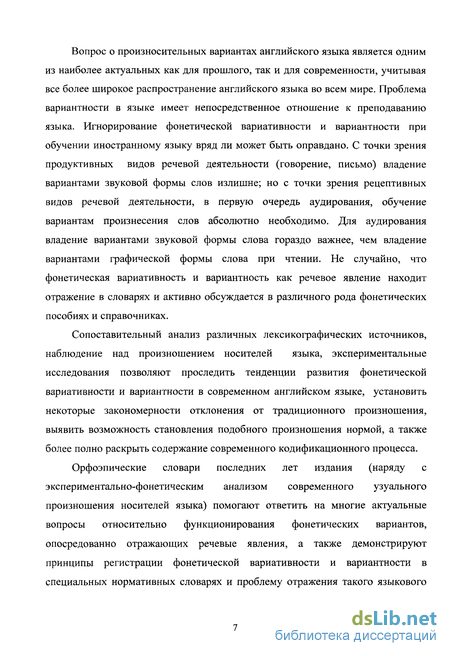 Вопрос о произносительных вариантах английского языка является одним из наиболее актуальных как для прошлого, так и для современности, учитывая все более широкое распространение английского языка во всем мире. Проблема вариантности в языке имеет непосредственное отношение к преподаванию языка. Игнорирование фонетической вариативности и вариантности при обучении иностранному языку вряд ли может быть оправдано. С точки зрения продуктивных видов речевой деятельности (говорение, письмо) владение вариантами звуковой формы слов излишне; но с точки зрения рецептивных видов речевой деятельности, в первую очередь аудирования, обучение вариантам произнесения слов абсолютно необходимо. Для аудирования владение вариантами звуковой формы слова гораздо важнее, чем владение вариантами графической формы слова при чтении. Не случайно, что фонетическая вариативность и вариантность как речевое явление находит отражение в словарях и активно обсуждается в различного рода фонетических пособиях и справочниках.

Сопоставительный анализ различных лексикографических источников, наблюдение над произношением носителей языка, экспериментальные исследования позволяют проследить тенденции развития фонетической вариативности и вариантности в современном английском языке, установить некоторые закономерности отклонения от традиционного произношения, выявить возможность становления подобного произношения нормой, а также более полно раскрыть содержание современного кодификационного процесса.

Орфоэпические словари последних лет издания (наряду с экспериментально-фонетическим анализом современного узуального произношения носителей языка) помогают ответить на многие актуальные вопросы относительно функционирования фонетических вариантов, опосредованно отражающих речевые явления, а также демонстрируют принципы регистрации фонетической вариативности и вариантности в специальных нормативных словарях и проблему отражения такого языкового

7

dsLib.net
библиотека диссертаций